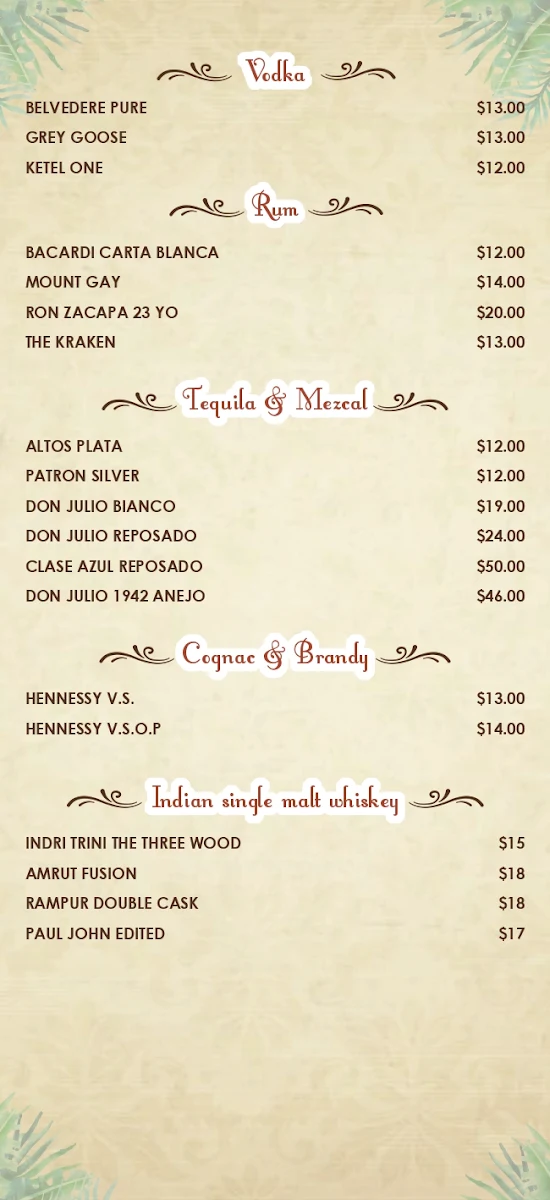 Vodka

BELVEDERE PURE $13.00
GREY GOOSE $13.00
KETEL ONE $12.00

Rum

BACARDI CARTA BLANCA $12.00
MOUNT GAY $14.00
RON ZACAPA 23 YO $20.00
THE KRAKEN $13.00

Tequila & Mezcal

ALTOS PLATA $12.00
PATRON SILVER $12.00
DON JULIO BIANCO $19.00
DON JULIO REPOSADO $24.00
CLASE AZUL REPOSADO $50.00
DON JULIO 1942 ANEJO $46.00

Cognac & Brandy

HENNESSY V.S. $13.00
HENNESSY V.S.O.P $14.00

Indian single malt whiskey

INDRI TRINI THE THREE WOOD $15
AMRUT FUSION $18
RAMPUR DOUBLE CASK $18
PAUL JOHN EDITED $17